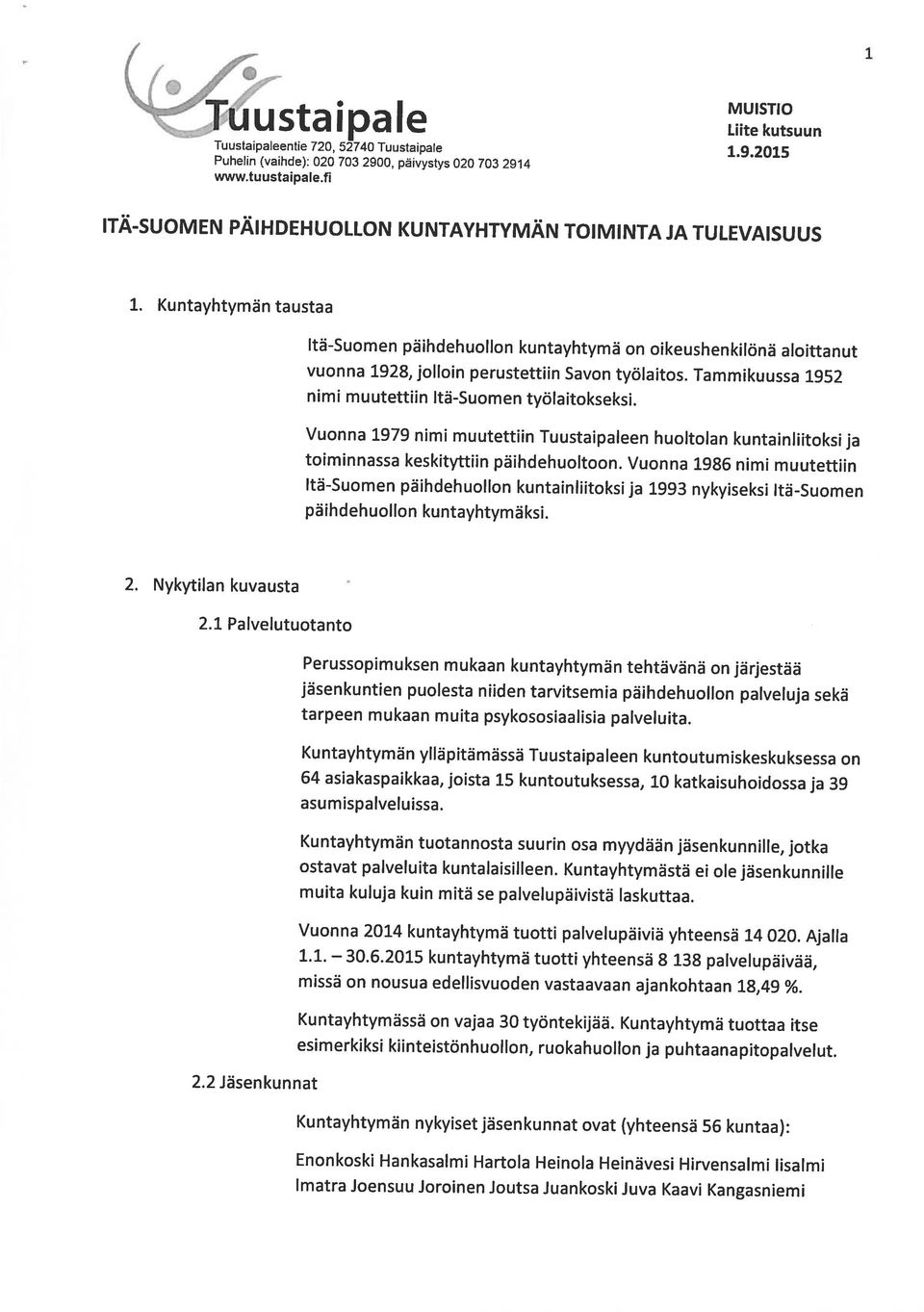 1

Tuustaipale
Tuustaipaleentie 720, 52740 Tuustaipale
Puhelin (vaihde): 020 703 2900, päivystys 020 703 2914
www.tuustaipale.fi

MUISTIO
Liite kutsuun
1.9.2015

ITÄ-SUOMEN PÄIHDEHUOLLON KUNTAYHTYMÄN TOIMINTA JA TULEVAISUUS

1. Kuntayhtymän taustaa

Itä-Suomen päihdehuollon kuntayhtymä on oikeushenkilönä aloittanut vuonna 1928, jolloin perustettiin Savon työlaitos. Tammikuussa 1952 nimi muutettiin Itä-Suomen työlaitokseksi.

Vuonna 1979 nimi muutettiin Tuustaipaleen huoltolan kuntainliitoksi ja toiminnassa keskityttiin päihdehuoltoon. Vuonna 1986 nimi muutettiin Itä-Suomen päihdehuollon kuntainliitoksi ja 1993 nykyiseksi Itä-Suomen päihdehuollon kuntayhtymäksi.

2. Nykytilan kuvausta

2.1 Palvelutuotanto

Perussopimuksen mukaan kuntayhtymän tehtävänä on järjestää jäsenkuntien puolesta niiden tarvitsemia päihdehuollon palveluja sekä tarpeen mukaan muita psykososiaalisia palveluita.

Kuntayhtymän ylläpitämässä Tuustaipaleen kuntoutumiskeskuksessa on 64 asiakaspaikkaa, joista 15 kuntoutuksessa, 10 katkaisuhoidossa ja 39 asumispalveluissa.

Kuntayhtymän tuotannosta suurin osa myydään jäsenkunnille, jotka ostavat palveluita kuntalaisilleen. Kuntayhtymästä ei ole jäsenkunnille muita kuluja kuin mitä se palvelupäivistä laskuttaa.

Vuonna 2014 kuntayhtymä tuotti palvelupäiviä yhteensä 14 020. Ajalla 1.1. – 30.6.2015 kuntayhtymä tuotti yhteensä 8 138 palvelupäivää, missä on nousua edellisvuoden vastaavaan ajankohtaan 18,49 %.

Kuntayhtymässä on vajaa 30 työntekijää. Kuntayhtymä tuottaa itse esimerkiksi kiinteistönhuollon, ruokahuollon ja puhtaanapitopalvelut.

2.2 Jäsenkunnat

Kuntayhtymän nykyiset jäsenkunnat ovat (yhteensä 56 kuntaa):

Enonkoski Hankasalmi Hartola Heinola Heinävesi Hirvensalmi Iisalmi Imatra Joensuu Joroinen Joutsa Juankoski Juva Kaavi Kangasniemi